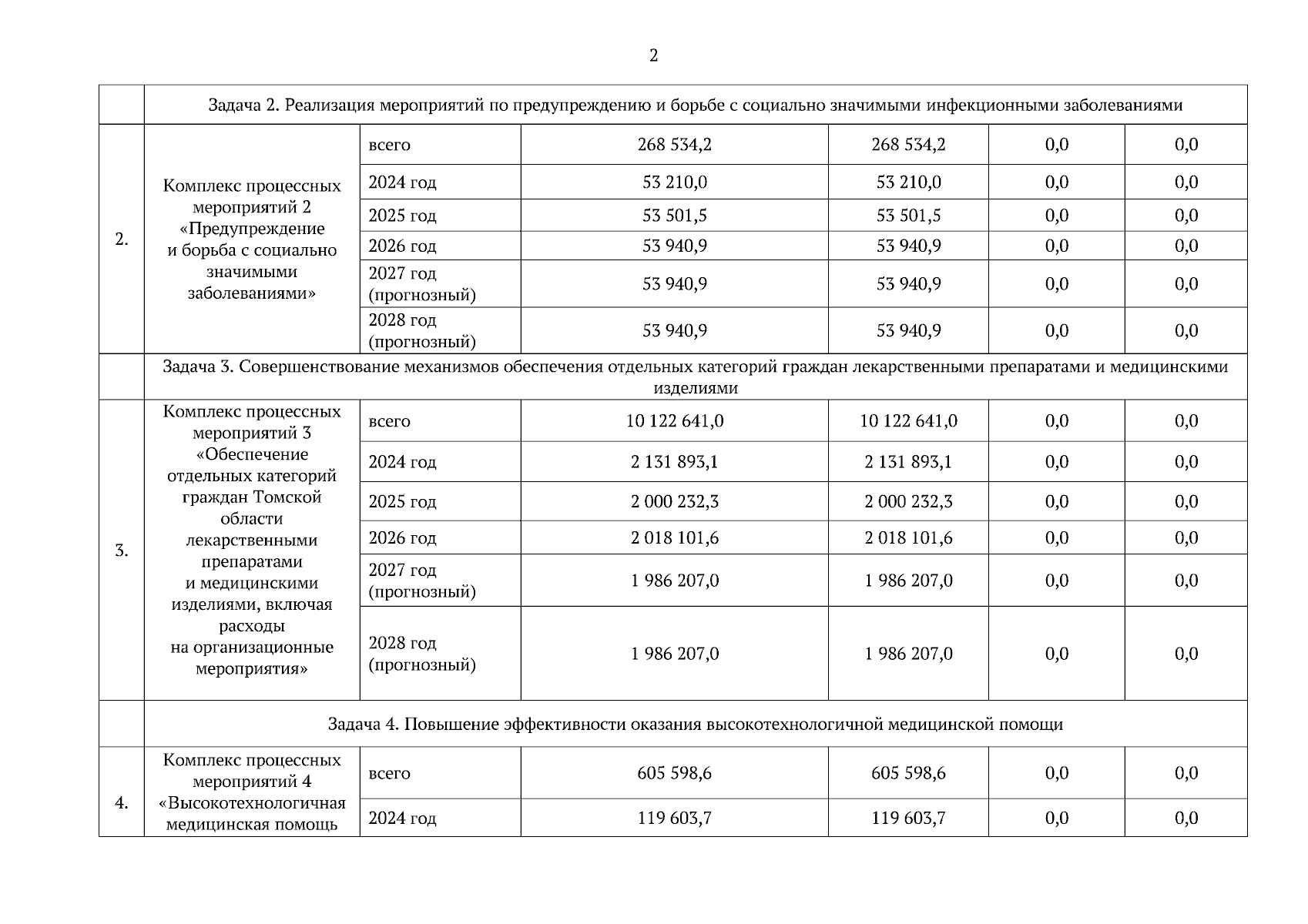 2

|  | Задача 2. Реализация мероприятий по предупреждению и борьбе с социально значимыми инфекционными заболеваниями |  |  |  |  |  |
|---|---|---|---|---|---|---|
| 2. | Комплекс процессных мероприятий 2 «Предупреждение и борьба с социально значимыми заболеваниями» | всего | 268 534,2 | 268 534,2 | 0,0 | 0,0 |
|  |  | 2024 год | 53 210,0 | 53 210,0 | 0,0 | 0,0 |
|  |  | 2025 год | 53 501,5 | 53 501,5 | 0,0 | 0,0 |
|  |  | 2026 год | 53 940,9 | 53 940,9 | 0,0 | 0,0 |
|  |  | 2027 год (прогнозный) | 53 940,9 | 53 940,9 | 0,0 | 0,0 |
|  |  | 2028 год (прогнозный) | 53 940,9 | 53 940,9 | 0,0 | 0,0 |
|  | Задача 3. Совершенствование механизмов обеспечения отдельных категорий граждан лекарственными препаратами и медицинскими изделиями |  |  |  |  |  |
| 3. | Комплекс процессных мероприятий 3 «Обеспечение отдельных категорий граждан Томской области лекарственными препаратами и медицинскими изделиями, включая расходы на организационные мероприятия» | всего | 10 122 641,0 | 10 122 641,0 | 0,0 | 0,0 |
|  |  | 2024 год | 2 131 893,1 | 2 131 893,1 | 0,0 | 0,0 |
|  |  | 2025 год | 2 000 232,3 | 2 000 232,3 | 0,0 | 0,0 |
|  |  | 2026 год | 2 018 101,6 | 2 018 101,6 | 0,0 | 0,0 |
|  |  | 2027 год (прогнозный) | 1 986 207,0 | 1 986 207,0 | 0,0 | 0,0 |
|  |  | 2028 год (прогнозный) | 1 986 207,0 | 1 986 207,0 | 0,0 | 0,0 |
|  | Задача 4. Повышение эффективности оказания высокотехнологичной медицинской помощи |  |  |  |  |  |
| 4. | Комплекс процессных мероприятий 4 «Высокотехнологичная медицинская помощь | всего | 605 598,6 | 605 598,6 | 0,0 | 0,0 |
|  |  | 2024 год | 119 603,7 | 119 603,7 | 0,0 | 0,0 |